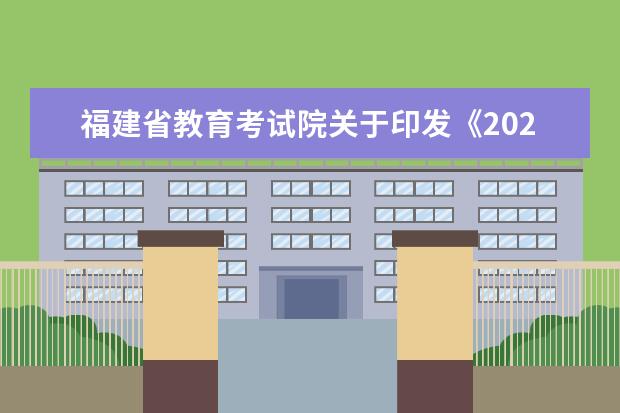 福建省教育考试院关于印发《202